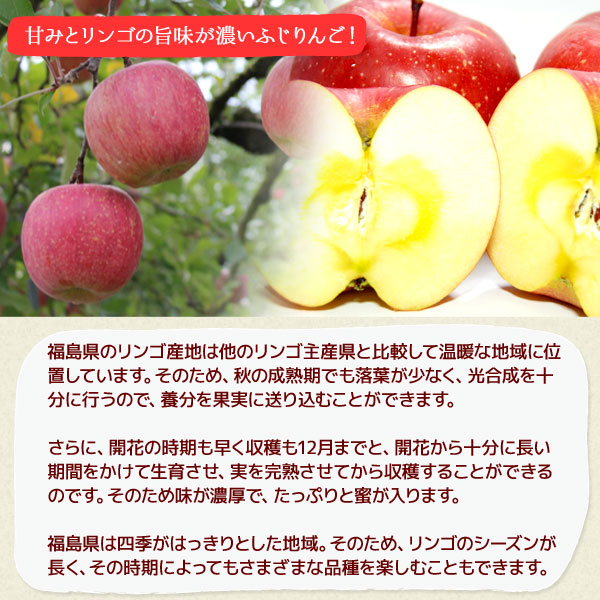 甘みとリンゴの旨味が濃いふじりんご!

福島県のリンゴ産地は他のリンゴ主産県と比較して温暖な地域に位置しています。そのため、秋の成熟期でも落葉が少なく、光合成を十分に行うので、養分を果実に送り込むことができます。

さらに、開花の時期も早く収穫も12月までと、開花から十分に長い期間をかけて生育させ、実を完熟させてから収穫することができるのです。そのため味が濃厚で、たっぷりと蜜が入ります。

福島県は四季がはっきりとした地域。そのため、リンゴのシーズンが長く、その時期によってもさまざまな品種を楽しむこともできます。